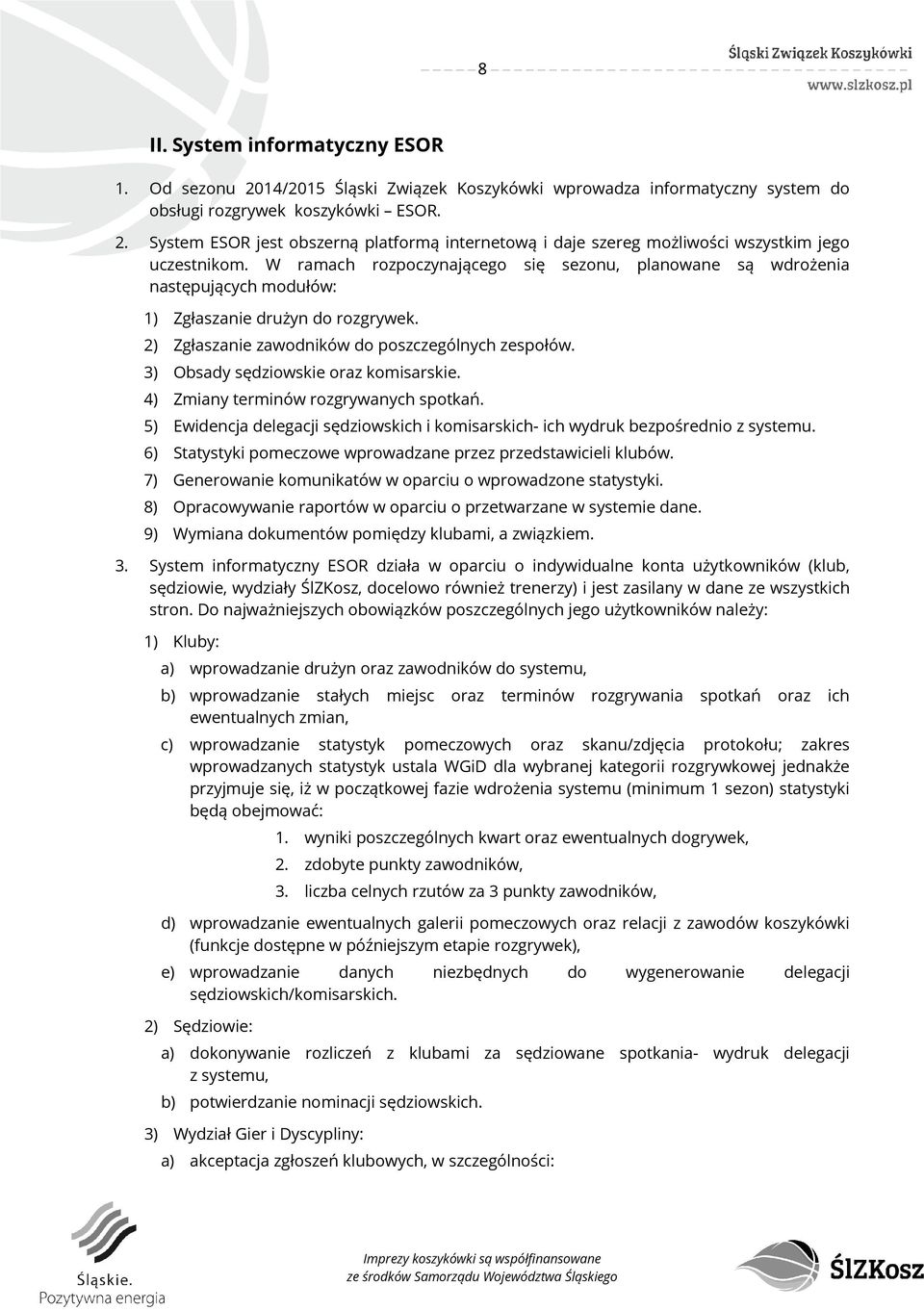 8

Śląski Związek Koszykówki
www.slzkosz.pl

II. System informatyczny ESOR

1. Od sezonu 2014/2015 Śląski Związek Koszykówki wprowadza informatyczny system do obsługi rozgrywek koszykówki – ESOR.

2. System ESOR jest obszerną platformą internetową i daje szereg możliwości wszystkim jego uczestnikom. W ramach rozpoczynającego się sezonu, planowane są wdrożenia następujących modułów:

1) Zgłaszanie drużyn do rozgrywek.
2) Zgłaszanie zawodników do poszczególnych zespołów.
3) Obsady sędziowskie oraz komisarskie.
4) Zmiany terminów rozgrywanych spotkań.
5) Ewidencja delegacji sędziowskich i komisarskich- ich wydruk bezpośrednio z systemu.
6) Statystyki pomeczowe wprowadzane przez przedstawicieli klubów.
7) Generowanie komunikatów w oparciu o wprowadzone statystyki.
8) Opracowywanie raportów w oparciu o przetwarzane w systemie dane.
9) Wymiana dokumentów pomiędzy klubami, a związkiem.

3. System informatyczny ESOR działa w oparciu o indywidualne konta użytkowników (klub, sędziowie, wydziały ŚlZKosz, docelowo również trenerzy) i jest zasilany w dane ze wszystkich stron. Do najważniejszych obowiązków poszczególnych jego użytkowników należy:

1) Kluby:
a) wprowadzanie drużyn oraz zawodników do systemu,
b) wprowadzanie stałych miejsc oraz terminów rozgrywania spotkań oraz ich ewentualnych zmian,
c) wprowadzanie statystyk pomeczowych oraz skanu/zdjęcia protokołu; zakres wprowadzanych statystyk ustala WGiD dla wybranej kategorii rozgrywkowej jednakże przyjmuje się, iż w początkowej fazie wdrożenia systemu (minimum 1 sezon) statystyki będą obejmować:
1. wyniki poszczególnych kwart oraz ewentualnych dogrywek,
2. zdobyte punkty zawodników,
3. liczba celnych rzutów za 3 punkty zawodników,
d) wprowadzanie ewentualnych galerii pomeczowych oraz relacji z zawodów koszykówki (funkcje dostępne w późniejszym etapie rozgrywek),
e) wprowadzanie danych niezbędnych do wygenerowanie delegacji sędziowskich/komisarskich.

2) Sędziowie:
a) dokonywanie rozliczeń z klubami za sędziowane spotkania- wydruk delegacji z systemu,
b) potwierdzanie nominacji sędziowskich.

3) Wydział Gier i Dyscypliny:
a) akceptacja zgłoszeń klubowych, w szczególności:

Śląskie. Pozytywna energia

Imprezy koszykówki są współfinansowane ze środków Samorządu Województwa Śląskiego

ŚlZKosz